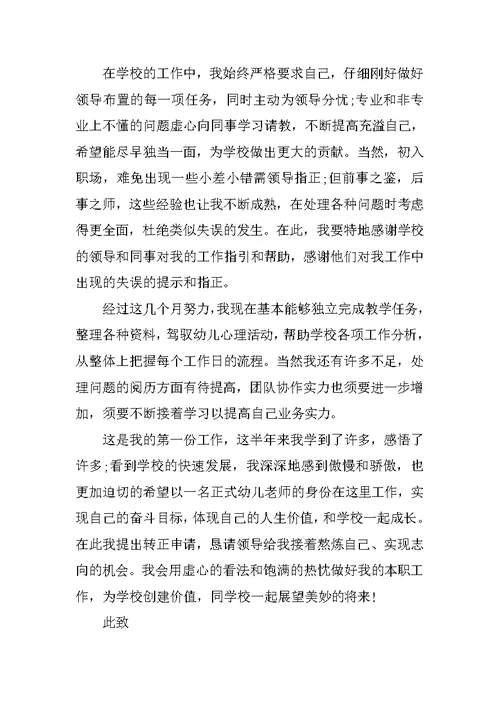 在学校的工作中，我始终严格要求自己，仔细刚好做好领导布置的每一项任务，同时主动为领导分忧;专业和非专业上不懂的问题虚心向同事学习请教，不断提高充溢自己，希望能尽早独当一面，为学校做出更大的贡献。当然，初入职场，难免出现一些小差小错需领导指正;但前事之鉴，后事之师，这些经验也让我不断成熟，在处理各种问题时考虑得更全面，杜绝类似失误的发生。在此，我要特地感谢学校的领导和同事对我的工作指引和帮助，感谢他们对我工作中出现的失误的提示和指正。

经过这几个月努力，我现在基本能够独立完成教学任务，整理各种资料，驾驭幼儿心理活动，帮助学校各项工作分析，从整体上把握每个工作日的流程。当然我还有许多不足，处理问题的阅历方面有待提高，团队协作实力也须要进一步增加，须要不断接着学习以提高自己业务实力。

这是我的第一份工作，这半年来我学到了许多，感悟了许多;看到学校的快速发展，我深深地感到傲慢和骄傲，也更加迫切的希望以一名正式幼儿老师的身份在这里工作，实现自己的奋斗目标，体现自己的人生价值，和学校一起成长。在此我提出转正申请，恳请领导给我接着熬炼自己、实现志向的机会。我会用虚心的看法和饱满的热忱做好我的本职工作，为学校创建价值，同学校一起展望美妙的将来!

此致